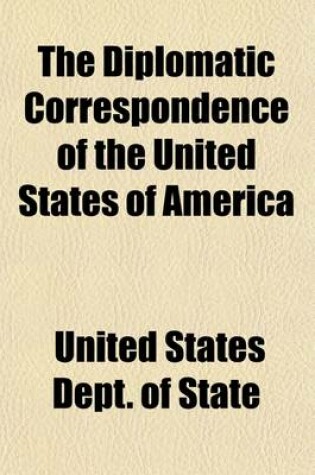 The Diplomatic Correspondence of the United States of America

United States Dept. of State